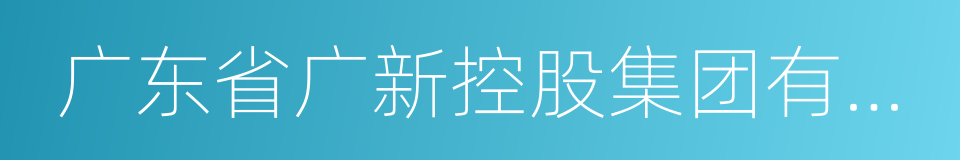 广东省广新控股集团有...